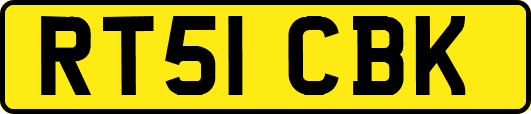 RT51 CBK